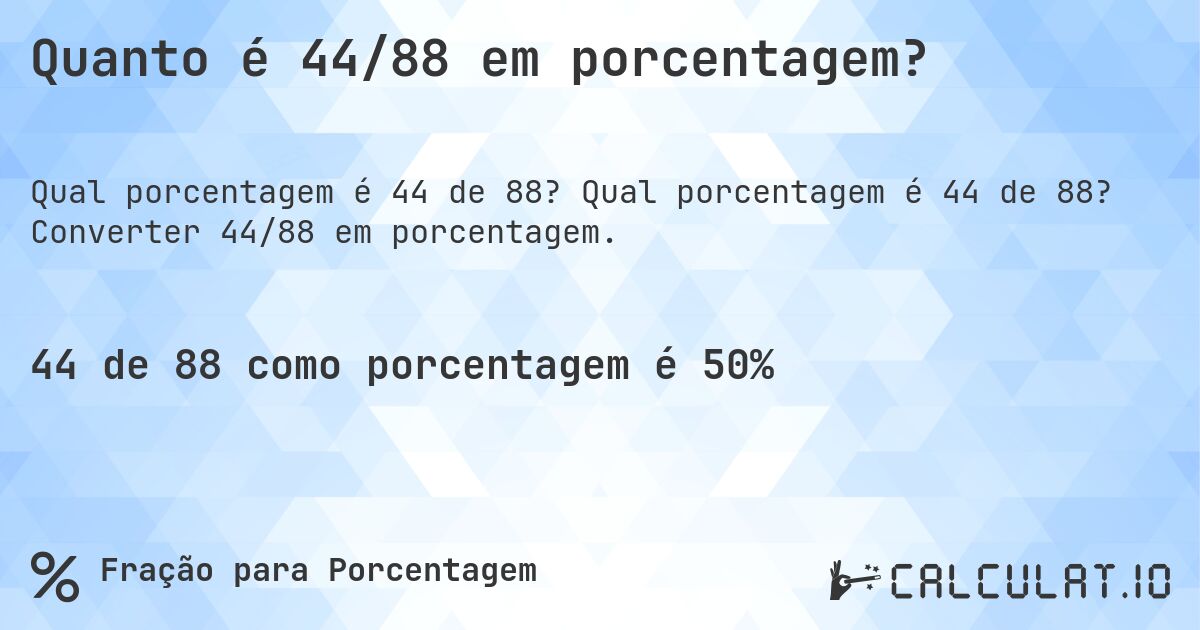 Quanto é 44/88 em porcentagem?

Qual porcentagem é 44 de 88? Qual porcentagem é 44 de 88? Converter 44/88 em porcentagem.

44 de 88 como porcentagem é 50%

% Fração para Porcentagem

CALCULAT.IO